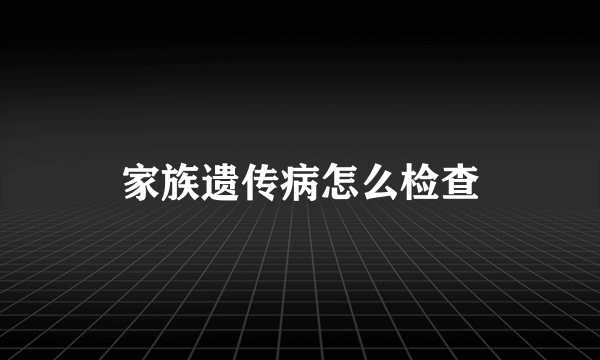 家族遗传病怎么检查